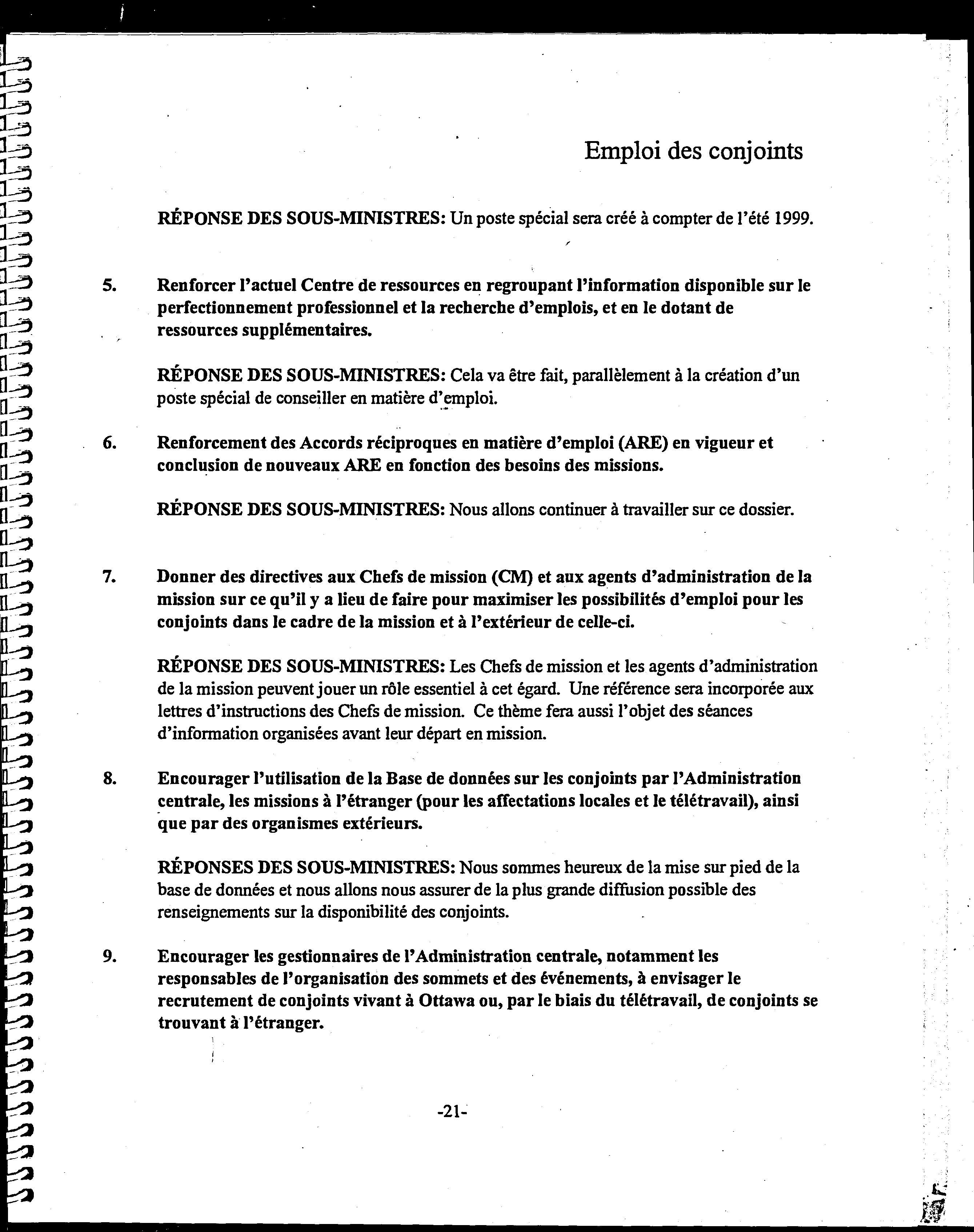 Emploi des conjoints

RÉPONSE DES SOUS-MINISTRES: Un poste spécial sera créé à compter de l'été 1999.

5. Renforcer l'actuel Centre de ressources en regroupant l'information disponible sur le perfectionnement professionnel et la recherche d'emplois, et en le dotant de ressources supplémentaires.

RÉPONSE DES SOUS-MINISTRES: Cela va être fait, parallèlement à la création d'un poste spécial de conseiller en matière d'emploi.

6. Renforcement des Accords réciproques en matière d'emploi (ARE) en vigueur et conclusion de nouveaux ARE en fonction des besoins des missions.

RÉPONSE DES SOUS-MINISTRES: Nous allons continuer à travailler sur ce dossier.

7. Donner des directives aux Chefs de mission (CM) et aux agents d'administration de la mission sur ce qu'il y a lieu de faire pour maximiser les possibilités d'emploi pour les conjoints dans le cadre de la mission et à l'extérieur de celle-ci.

RÉPONSE DES SOUS-MINISTRES: Les Chefs de mission et les agents d'administration de la mission peuvent jouer un rôle essentiel à cet égard. Une référence sera incorporée aux lettres d'instructions des Chefs de mission. Ce thème fera aussi l'objet des séances d'information organisées avant leur départ en mission.

8. Encourager l'utilisation de la Base de données sur les conjoints par l'Administration centrale, les missions à l'étranger (pour les affectations locales et le télétravail), ainsi que par des organismes extérieurs.

RÉPONSES DES SOUS-MINISTRES: Nous sommes heureux de la mise sur pied de la base de données et nous allons nous assurer de la plus grande diffusion possible des renseignements sur la disponibilité des conjoints.

9. Encourager les gestionnaires de l'Administration centrale, notamment les responsables de l'organisation des sommets et des événements, à envisager le recrutement de conjoints vivant à Ottawa ou, par le biais du télétravail, de conjoints se trouvant à l'étranger.

-21-